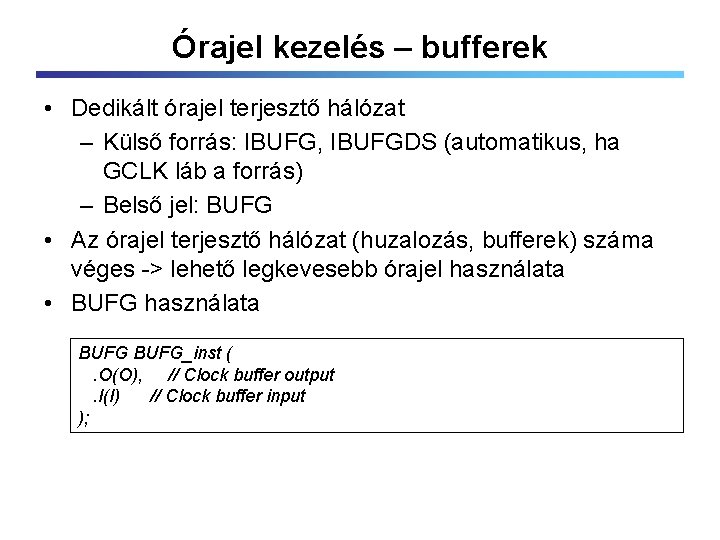 Órajel kezelés – bufferek

• Dedikált órajel terjesztő hálózat
  – Külső forrás: IBUFG, IBUFGDS (automatikus, ha GCLK láb a forrás)
  – Belső jel: BUFG
• Az órajel terjesztő hálózat (huzalozás, bufferek) száma véges -> lehető legkevesebb órajel használata
• BUFG használata

BUFG BUFG_inst (
  .O(O),     // Clock buffer output
  .I(I)     // Clock buffer input
);